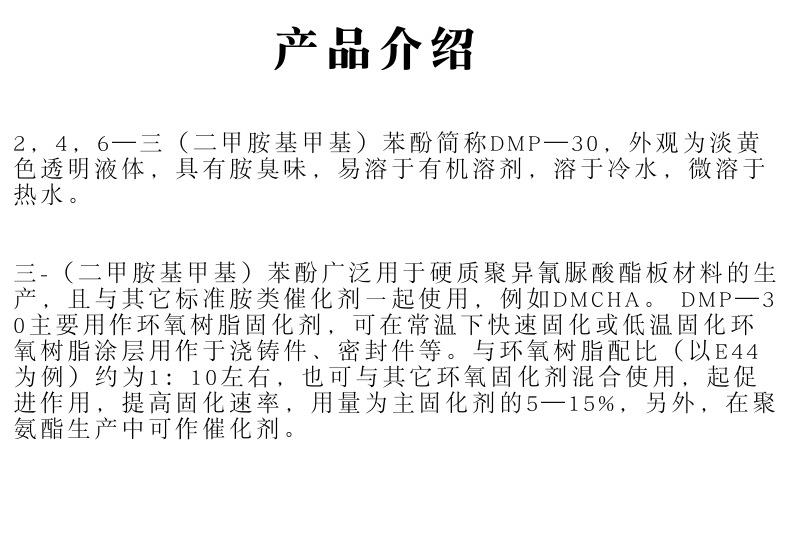 产品介绍

2，4，6—三（二甲胺基甲基）苯酚简称DMP—30，外观为淡黄色透明液体，具有胺臭味，易溶于有机溶剂，溶于冷水，微溶于热水。

三-（二甲胺基甲基）苯酚广泛用于硬质聚异氰脲酸酯板材料的生产，且与其它标准胺类催化剂一起使用，例如DMCHA。 DMP—30主要用作环氧树脂固化剂，可在常温下快速固化或低温固化环氧树脂涂层用作于浇铸件、密封件等。与环氧树脂配比（以E44为例）约为1：10左右，也可与其它环氧固化剂混合使用，起促进作用，提高固化速率，用量为主固化剂的5—15%，另外，在聚氨酯生产中可作催化剂。